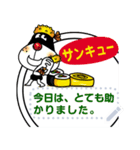 サンキュー

今日は、とても助かりました。